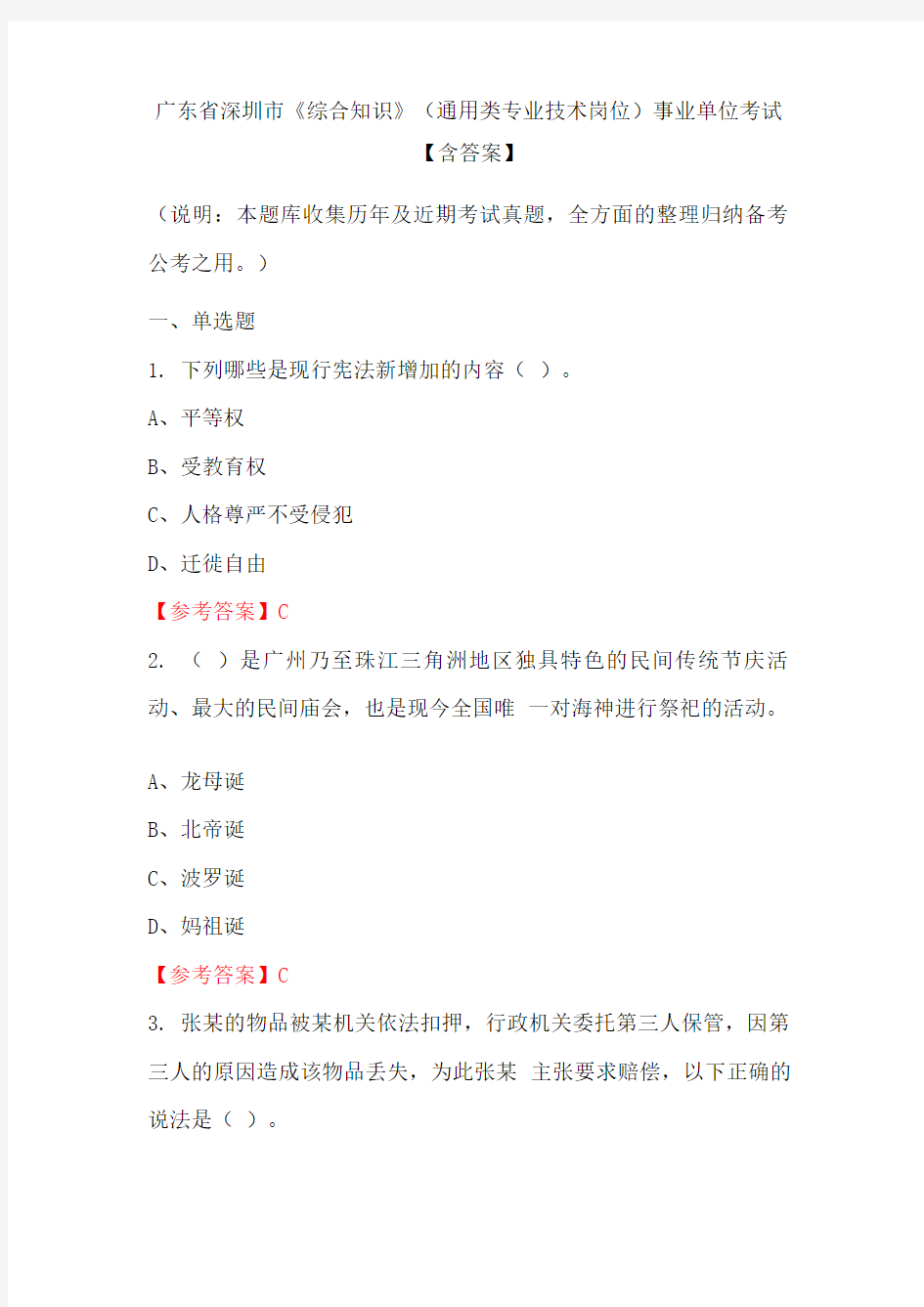 广东省深圳市《综合知识》（通用类专业技术岗位）事业单位考试【含答案】

（说明：本题库收集历年及近期考试真题，全方面的整理归纳备考公考之用。）

一、单选题

1. 下列哪些是现行宪法新增加的内容（ ）。

A、平等权

B、受教育权

C、人格尊严不受侵犯

D、迁徙自由

【参考答案】C

2. （ ）是广州乃至珠江三角洲地区独具特色的民间传统节庆活动、最大的民间庙会，也是现今全国唯 一对海神进行祭祀的活动。

A、龙母诞

B、北帝诞

C、波罗诞

D、妈祖诞

【参考答案】C

3. 张某的物品被某机关依法扣押，行政机关委托第三人保管，因第三人的原因造成该物品丢失，为此张某 主张要求赔偿，以下正确的说法是（ ）。